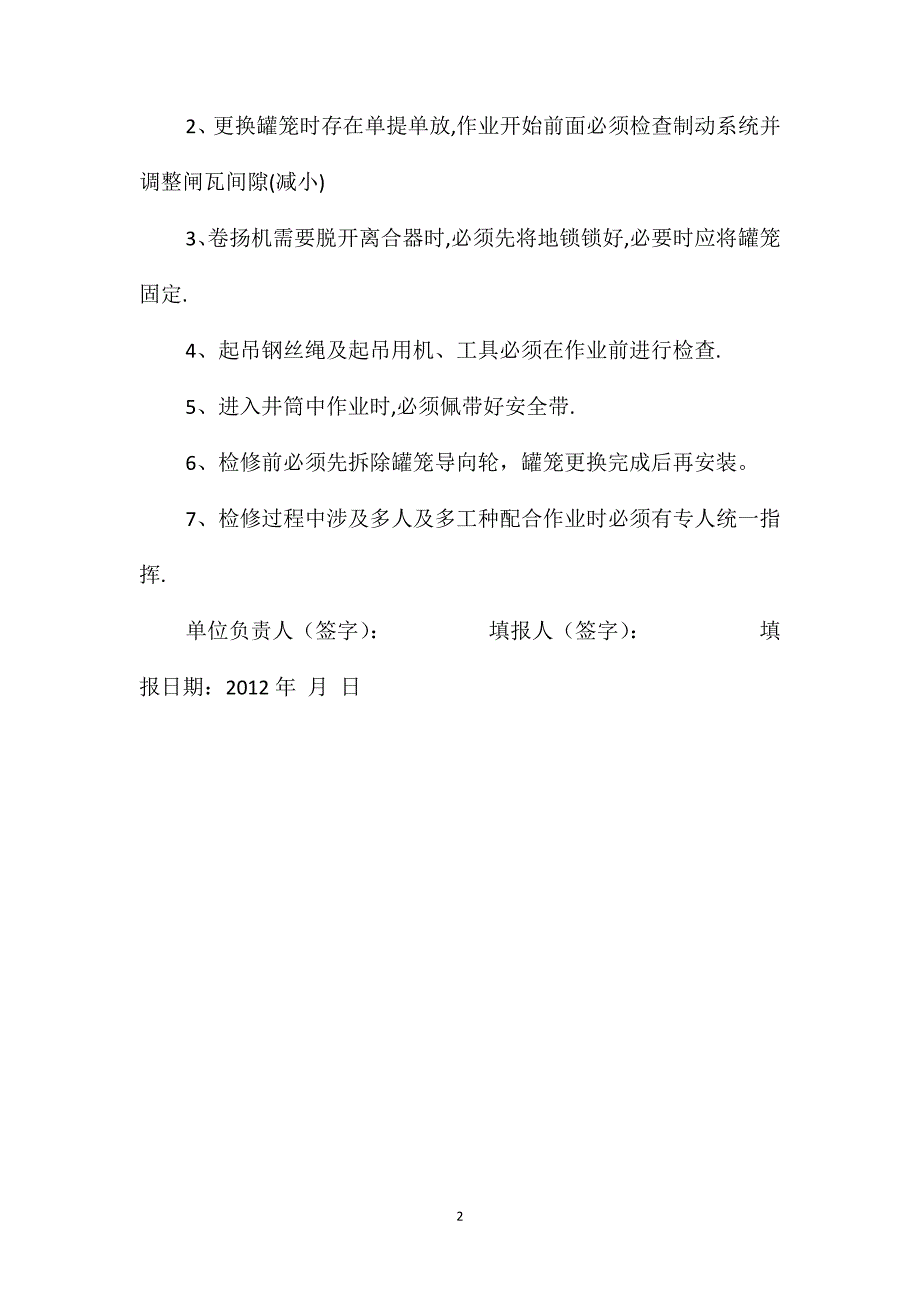 2、更换罐笼时存在单提单放,作业开始前面必须检查制动系统并调整闸瓦间隙(减小)

3、卷扬机需要脱开离合器时,必须先将地锁锁好,必要时应将罐笼固定.

4、起吊钢丝绳及起吊用机、工具必须在作业前进行检查.

5、进入井筒中作业时,必须佩带好安全带.

6、检修前必须先拆除罐笼导向轮，罐笼更换完成后再安装。

7、检修过程中涉及多人及多工种配合作业时必须有专人统一指挥.

单位负责人（签字）： 填报人（签字）： 填报日期：2012 年 月 日

2